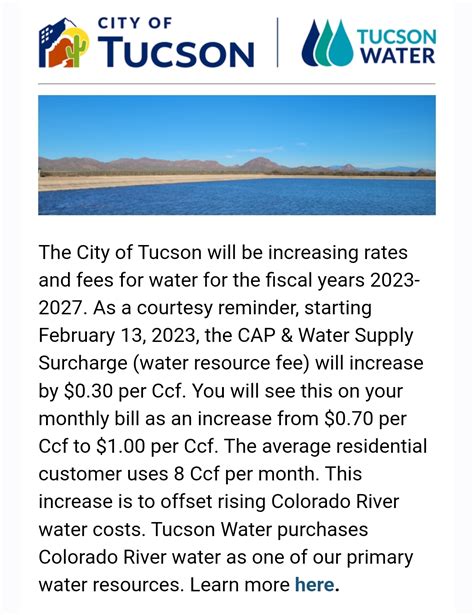 CITY OF
TUCSON

TUCSON
WATER

The City of Tucson will be increasing rates and fees for water for the fiscal years 2023-2027. As a courtesy reminder, starting February 13, 2023, the CAP & Water Supply Surcharge (water resource fee) will increase by \$0.30 per Ccf. You will see this on your monthly bill as an increase from \$0.70 per Ccf to \$1.00 per Ccf. The average residential customer uses 8 Ccf per month. This increase is to offset rising Colorado River water costs. Tucson Water purchases Colorado River water as one of our primary water resources. Learn more here.